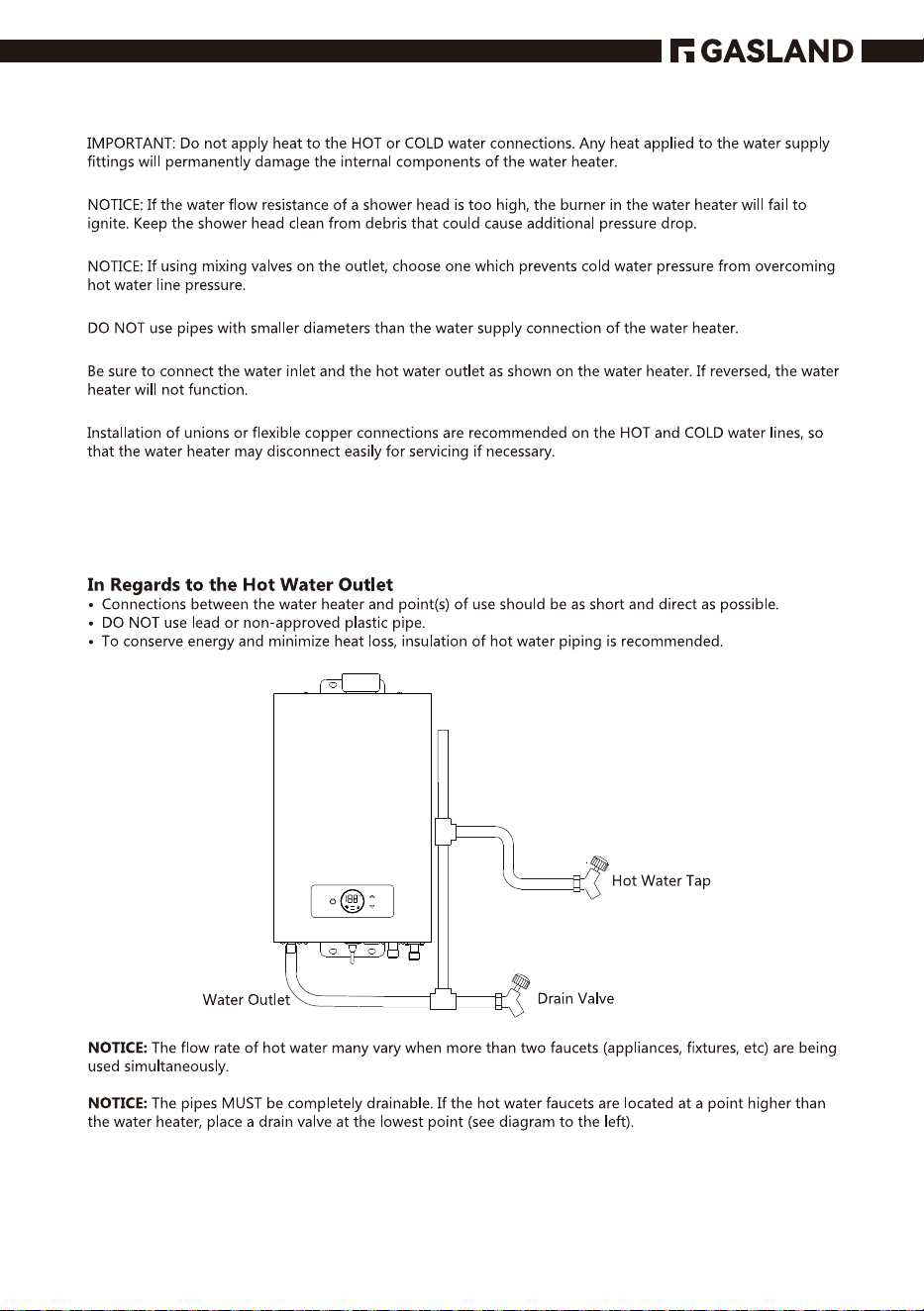 GASLAND

IMPORTANT: Do not apply heat to the HOT or COLD water connections. Any heat applied to the water supply fittings will permanently damage the internal components of the water heater.

NOTICE: If the water flow resistance of a shower head is too high, the burner in the water heater will fail to ignite. Keep the shower head clean from debris that could cause additional pressure drop.

NOTICE: If using mixing valves on the outlet, choose one which prevents cold water pressure from overcoming hot water line pressure.

DO NOT use pipes with smaller diameters than the water supply connection of the water heater.

Be sure to connect the water inlet and the hot water outlet as shown on the water heater. If reversed, the water heater will not function.

Installation of unions or flexible copper connections are recommended on the HOT and COLD water lines, so that the water heater may disconnect easily for servicing if necessary.

In Regards to the Hot Water Outlet
• Connections between the water heater and point(s) of use should be as short and direct as possible.
• DO NOT use lead or non-approved plastic pipe.
• To conserve energy and minimize heat loss, insulation of hot water piping is recommended.

Hot Water Tap

Water Outlet

Drain Valve

NOTICE: The flow rate of hot water many vary when more than two faucets (appliances, fixtures, etc) are being used simultaneously.

NOTICE: The pipes MUST be completely drainable. If the hot water faucets are located at a point higher than the water heater, place a drain valve at the lowest point (see diagram to the left).